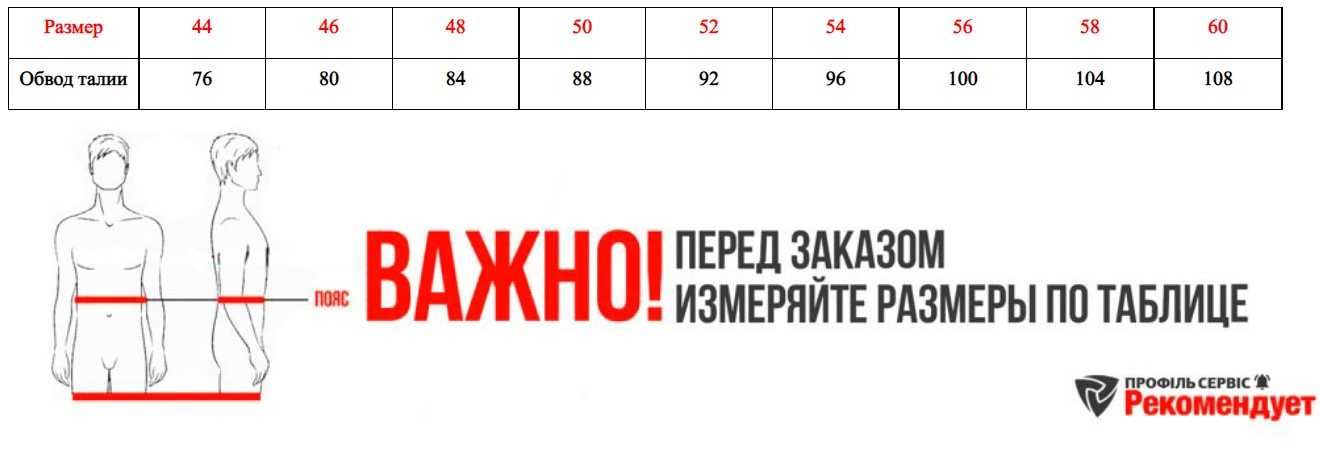 | Размер | 44 | 46 | 48 | 50 | 52 | 54 | 56 | 58 | 60 |
|---|---|---|---|---|---|---|---|---|---|
| Обвод талии | 76 | 80 | 84 | 88 | 92 | 96 | 100 | 104 | 108 |

ПОЯС

ВАЖНО! ПЕРЕД ЗАКАЗОМ ИЗМЕРЯЙТЕ РАЗМЕРЫ ПО ТАБЛИЦЕ

ПРОФІЛЬ СЕРВІС
Рекомендует